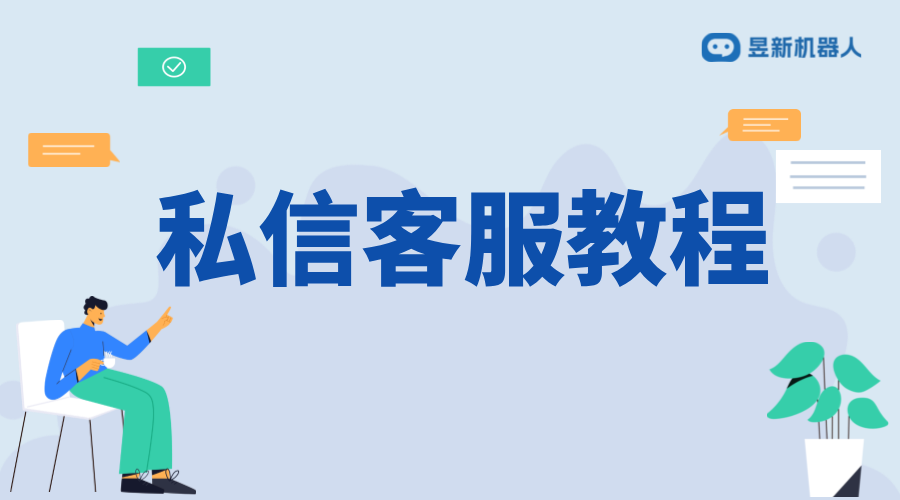 昱新机器人

私信客服教程